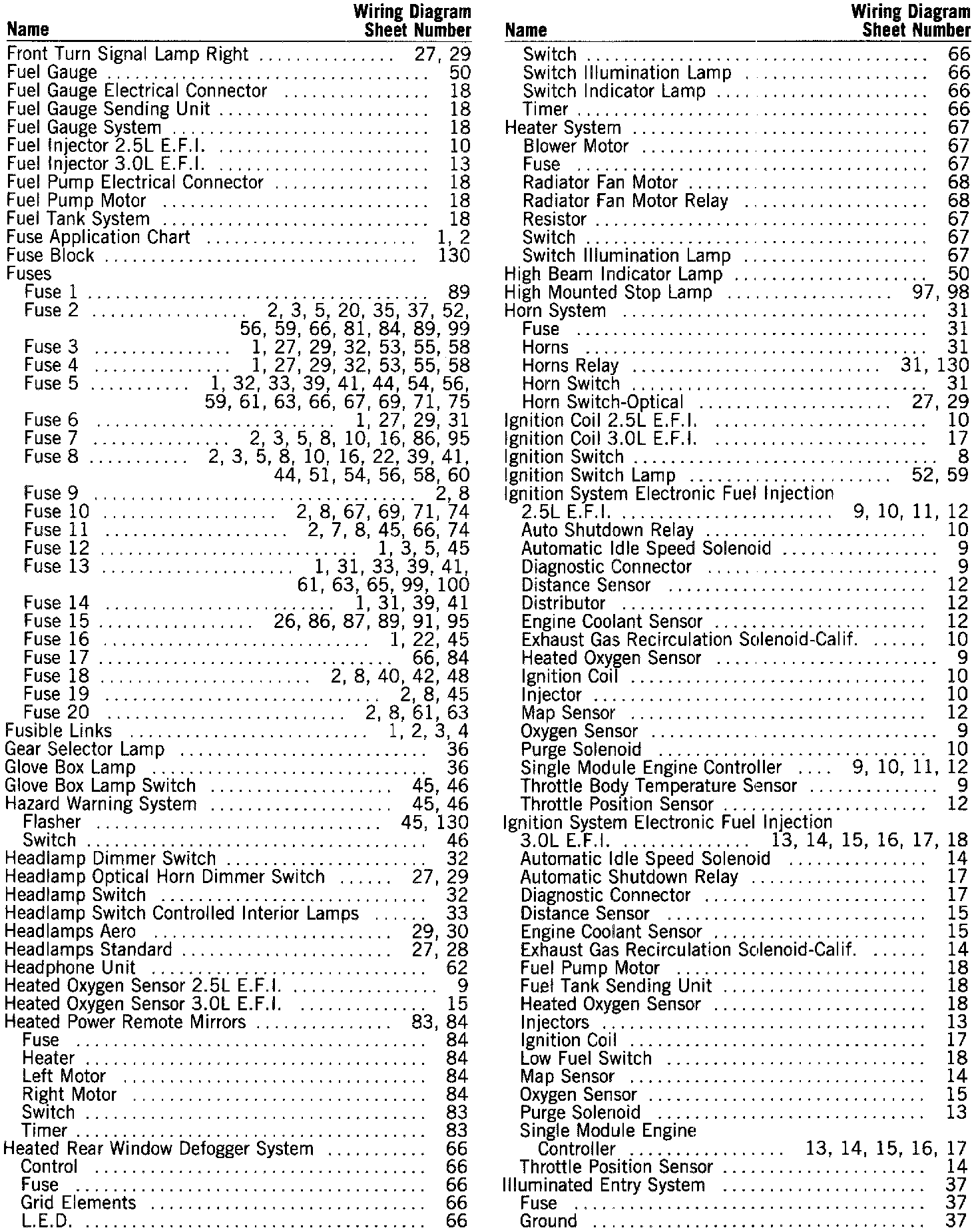 | Name | Wiring Diagram Sheet Number |
|---|---|
| Front Turn Signal Lamp Right | 27, 29 |
| Fuel Gauge | 50 |
| Fuel Gauge Electrical Connector | 18 |
| Fuel Gauge Sending Unit | 18 |
| Fuel Gauge System | 18 |
| Fuel Injector 2.5L E.F.I. | 10 |
| Fuel Injector 3.0L E.F.I. | 13 |
| Fuel Pump Electrical Connector | 18 |
| Fuel Pump Motor | 18 |
| Fuel Tank System | 18 |
| Fuse Application Chart | 1, 2 |
| Fuse Block | 130 |
| Fuses | |
| Fuse 1 | 89 |
| Fuse 2 | 2, 3, 5, 20, 35, 37, 52, 56, 59, 66, 81, 84, 89, 99 |
| Fuse 3 | 1, 27, 29, 32, 53, 55, 58 |
| Fuse 4 | 1, 27, 29, 32, 53, 55, 58 |
| Fuse 5 | 1, 32, 33, 39, 41, 44, 54, 56, 59, 61, 63, 66, 67, 69, 71, 75 |
| Fuse 6 | 1, 27, 29, 31 |
| Fuse 7 | 2, 3, 5, 8, 10, 16, 86, 95 |
| Fuse 8 | 2, 3, 5, 8, 10, 16, 22, 39, 41, 44, 51, 54, 56, 58, 60 |
| Fuse 9 | 2, 8 |
| Fuse 10 | 2, 8, 67, 69, 71, 74 |
| Fuse 11 | 2, 7, 8, 45, 66, 74 |
| Fuse 12 | 1, 3, 5, 45 |
| Fuse 13 | 1, 31, 33, 39, 41, 61, 63, 65, 99, 100 |
| Fuse 14 | 1, 31, 39, 41 |
| Fuse 15 | 26, 86, 87, 89, 91, 95 |
| Fuse 16 | 1, 22, 45 |
| Fuse 17 | 66, 84 |
| Fuse 18 | 2, 8, 40, 42, 48 |
| Fuse 19 | 2, 8, 45 |
| Fuse 20 | 2, 8, 61, 63 |
| Fusible Links | 1, 2, 3, 4 |
| Gear Selector Lamp | 36 |
| Glove Box Lamp | 36 |
| Glove Box Lamp Switch | 45, 46 |
| Hazard Warning System | 45, 46 |
| Flasher | 45, 130 |
| Switch | 46 |
| Headlamp Dimmer Switch | 32 |
| Headlamp Optical Horn Dimmer Switch | 27, 29 |
| Headlamp Switch | 32 |
| Headlamp Switch Controlled Interior Lamps | 33 |
| Headlamps Aero | 29, 30 |
| Headlamps Standard | 27, 28 |
| Headphone Unit | 62 |
| Heated Oxygen Sensor 2.5L E.F.I. | 9 |
| Heated Oxygen Sensor 3.0L E.F.I. | 15 |
| Heated Power Remote Mirrors | 83, 84 |
| Fuse | 84 |
| Heater | 84 |
| Left Motor | 84 |
| Right Motor | 84 |
| Switch | 83 |
| Timer | 83 |
| Heated Rear Window Defogger System | 66 |
| Control | 66 |
| Fuse | 66 |
| Grid Elements | 66 |
| L.E.D. | 66 |

| Name | Wiring Diagram Sheet Number |
|---|---|
| Switch | 66 |
| Switch Illumination Lamp | 66 |
| Switch Indicator Lamp | 66 |
| Timer | 66 |
| Heater System | 67 |
| Blower Motor | 67 |
| Fuse | 67 |
| Radiator Fan Motor | 68 |
| Radiator Fan Motor Relay | 68 |
| Resistor | 67 |
| Switch | 67 |
| Switch Illumination Lamp | 67 |
| High Beam Indicator Lamp | 50 |
| High Mounted Stop Lamp | 97, 98 |
| Horn System | 31 |
| Fuse | 31 |
| Horns | 31 |
| Horns Relay | 31, 130 |
| Horn Switch | 31 |
| Horn Switch-Optical | 27, 29 |
| Ignition Coil 2.5L E.F.I. | 10 |
| Ignition Coil 3.0L E.F.I. | 17 |
| Ignition Switch | 8 |
| Ignition Switch Lamp | 52, 59 |
| Ignition System Electronic Fuel Injection 2.5L E.F.I. | 9, 10, 11, 12 |
| Auto Shutdown Relay | 10 |
| Automatic Idle Speed Solenoid | 9 |
| Diagnostic Connector | 9 |
| Distance Sensor | 12 |
| Distributor | 12 |
| Engine Coolant Sensor | 12 |
| Exhaust Gas Recirculation Solenoid-Calif. | 10 |
| Heated Oxygen Sensor | 9 |
| Ignition Coil | 10 |
| Injector | 10 |
| Map Sensor | 12 |
| Oxygen Sensor | 9 |
| Purge Solenoid | 10 |
| Single Module Engine Controller | 9, 10, 11, 12 |
| Throttle Body Temperature Sensor | 9 |
| Throttle Position Sensor | 12 |
| Ignition System Electronic Fuel Injection 3.0L E.F.I. | 13, 14, 15, 16, 17, 18 |
| Automatic Idle Speed Solenoid | 14 |
| Automatic Shutdown Relay | 17 |
| Diagnostic Connector | 17 |
| Distance Sensor | 15 |
| Engine Coolant Sensor | 15 |
| Exhaust Gas Recirculation Solenoid-Calif. | 14 |
| Fuel Pump Motor | 18 |
| Fuel Tank Sending Unit | 18 |
| Heated Oxygen Sensor | 18 |
| Injectors | 13 |
| Ignition Coil | 17 |
| Low Fuel Switch | 18 |
| Map Sensor | 14 |
| Oxygen Sensor | 15 |
| Purge Solenoid | 13 |
| Single Module Engine Controller | 13, 14, 15, 16, 17 |
| Throttle Position Sensor | 14 |
| Illuminated Entry System | 37 |
| Fuse | 37 |
| Ground | 37 |